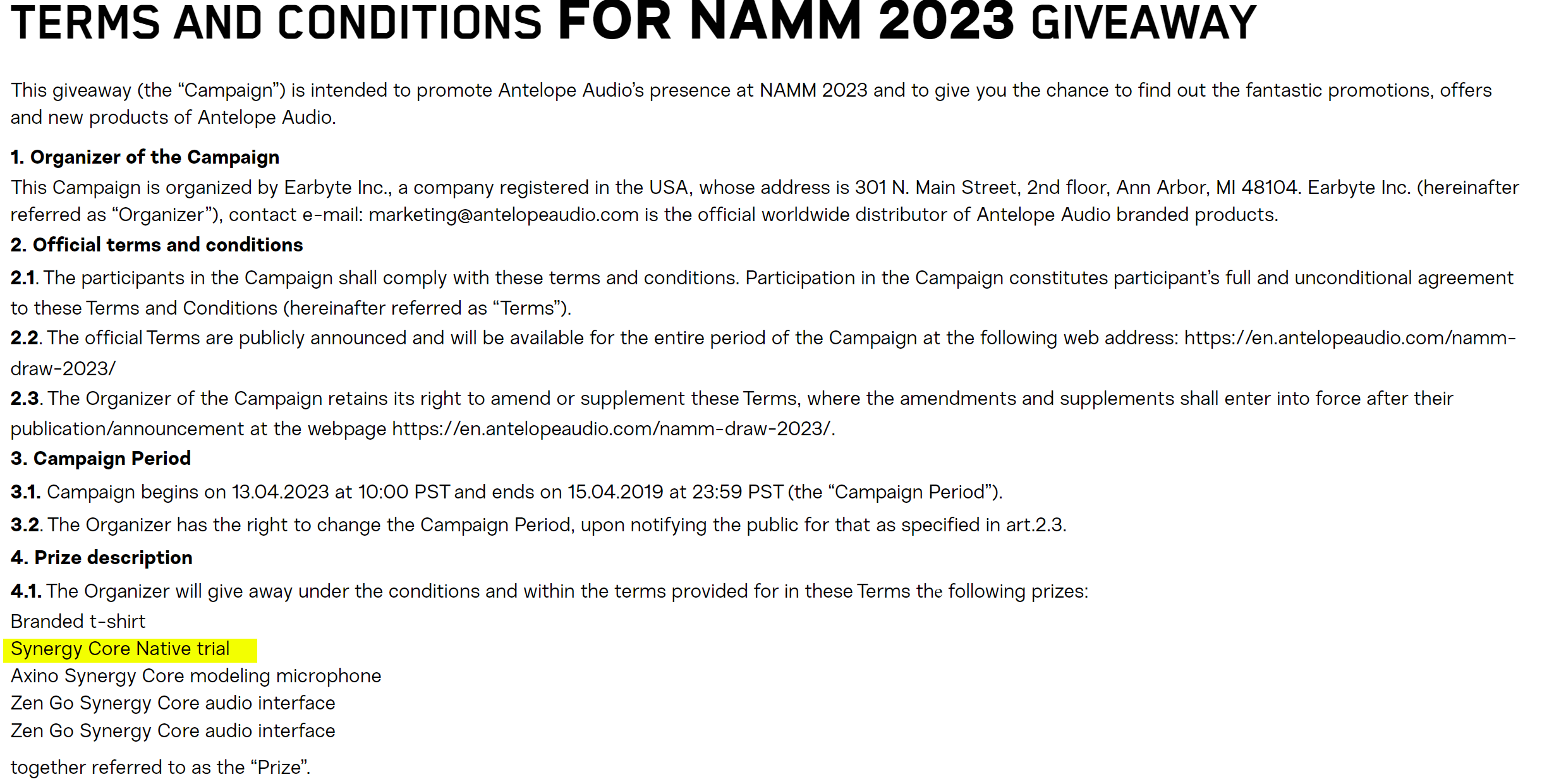 TERMS AND CONDITIONS FOR NAMM 2023 GIVEAWAY

This giveaway (the “Campaign”) is intended to promote Antelope Audio’s presence at NAMM 2023 and to give you the chance to find out the fantastic promotions, offers and new products of Antelope Audio.

1. Organizer of the Campaign

This Campaign is organized by Earbyte Inc., a company registered in the USA, whose address is 301 N. Main Street, 2nd floor, Ann Arbor, MI 48104. Earbyte Inc. (hereinafter referred as “Organizer”), contact e-mail: marketing@antelopeaudio.com is the official worldwide distributor of Antelope Audio branded products.

2. Official terms and conditions

2.1. The participants in the Campaign shall comply with these terms and conditions. Participation in the Campaign constitutes participant’s full and unconditional agreement to these Terms and Conditions (hereinafter referred as “Terms”).

2.2. The official Terms are publicly announced and will be available for the entire period of the Campaign at the following web address: https://en.antelopeaudio.com/namm-draw-2023/

2.3. The Organizer of the Campaign retains its right to amend or supplement these Terms, where the amendments and supplements shall enter into force after their publication/announcement at the webpage https://en.antelopeaudio.com/namm-draw-2023/.

3. Campaign Period

3.1. Campaign begins on 13.04.2023 at 10:00 PST and ends on 15.04.2019 at 23:59 PST (the “Campaign Period”).

3.2. The Organizer has the right to change the Campaign Period, upon notifying the public for that as specified in art.2.3.

4. Prize description

4.1. The Organizer will give away under the conditions and within the terms provided for in these Terms the following prizes:

Branded t-shirt
Synergy Core Native trial
Axino Synergy Core modeling microphone
Zen Go Synergy Core audio interface
Zen Go Synergy Core audio interface

together referred to as the “Prize”.